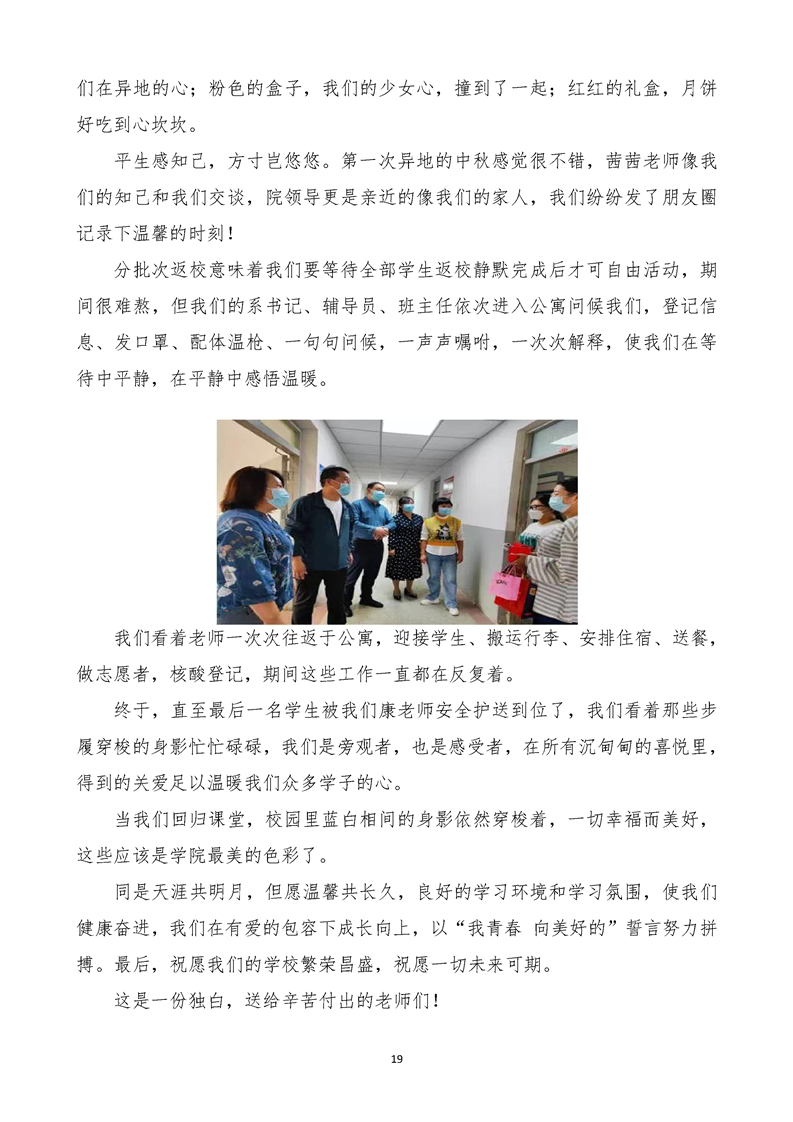 们在异地的心；粉色的盒子，我们的少女心，撞到了一起；红红的礼盒，月饼好吃到心坎坎。

平生感知己，方寸岂悠悠。第一次异地的中秋感觉很不错，茜茜老师像我们的知己和我们交谈，院领导更是亲近的像我们的家人，我们纷纷发了朋友圈记录下温馨的时刻！

分批次返校意味着我们要等待全部学生返校静默完成后才可自由活动，期间很难熬，但我们的系书记、辅导员、班主任依次进入公寓问候我们，登记信息、发口罩、配体温枪、一句句问候，一声声嘱咐，一次次解释，使我们在等待中平静，在平静中感悟温暖。

我们看着老师一次次往返于公寓，迎接学生、搬运行李、安排住宿、送餐，做志愿者，核酸登记，期间这些工作一直都在反复着。

终于，直至最后一名学生被我们康老师安全护送到位了，我们看着那些步履穿梭的身影忙忙碌碌，我们是旁观者，也是感受者，在所有沉甸甸的喜悦里，得到的关爱足以温暖我们众多学子的心。

当我们回归课堂，校园里蓝白相间的身影依然穿梭着，一切幸福而美好，这些应该是学院最美的色彩了。

同是天涯共明月，但愿温馨共长久，良好的学习环境和学习氛围，使我们健康奋进，我们在有爱的包容下成长向上，以“我青春 向美好的”誓言努力拼搏。最后，祝愿我们的学校繁荣昌盛，祝愿一切未来可期。

这是一份独白，送给辛苦付出的老师们！

19